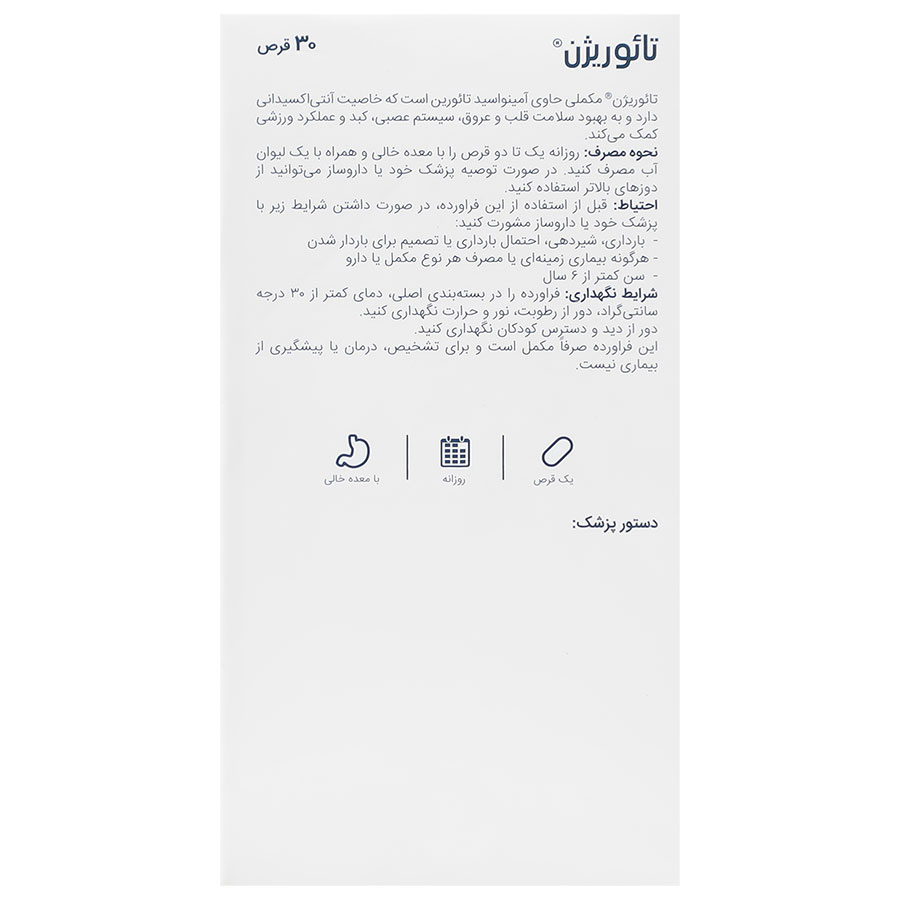 تائوریژن®
۳۰ قرص

تائوریژن® مکملی حاوی آمینواسید تائورین است که خاصیت آنتی‌اکسیدانی دارد و به بهبود سلامت قلب و عروق، سیستم عصبی، کبد و عملکرد ورزشی کمک می‌کند.
نحوه مصرف: روزانه یک تا دو قرص را با معده خالی و همراه با یک لیوان آب مصرف کنید. در صورت توصیه پزشک خود یا داروساز می‌توانید از دوزهای بالاتر استفاده کنید.
احتیاط: قبل از استفاده از این فراورده، در صورت داشتن شرایط زیر با پزشک خود یا داروساز مشورت کنید:
- بارداری، شیردهی، احتمال بارداری یا تصمیم برای باردار شدن
- هرگونه بیماری زمینه‌ای یا مصرف هر نوع مکمل یا دارو
- سن کمتر از ۶ سال
شرایط نگهداری: فراورده را در بسته‌بندی اصلی، دمای کمتر از ۳۰ درجه سانتی‌گراد، دور از رطوبت، نور و حرارت نگهداری کنید.
دور از دید و دسترس کودکان نگهداری کنید.
این فراورده صرفاً مکمل است و برای تشخیص، درمان یا پیشگیری از بیماری نیست.

یک قرص
روزانه
با معده خالی

دستور پزشک: